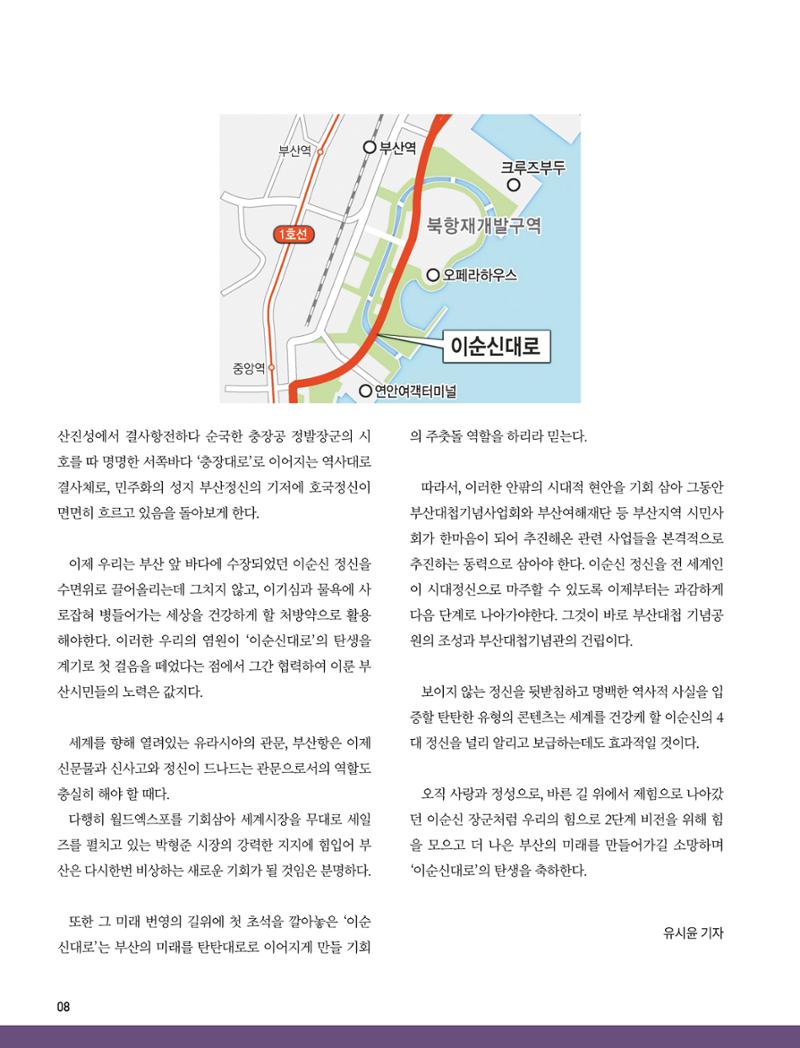 부산역
부산역
크루즈부두
북항재개발구역
1호선
오페라하우스
이순신대로
중앙역
연안여객터미널

산진성에서 결사항전하다 순국한 충장공 정발장군의 시호를 따 명명한 서쪽바다 '충장대로'로 이어지는 역사대로 결사체로, 민주화의 성지 부산정신의 기저에 호국정신이 면면히 흐르고 있음을 돌아보게 한다.

이제 우리는 부산 앞 바다에 수장되었던 이순신 정신을 수면위로 끌어올리는데 그치지 않고, 이기심과 물욕에 사로잡혀 병들어가는 세상을 건강하게 할 처방약으로 활용해야한다. 이러한 우리의 염원이 '이순신대로'의 탄생을 계기로 첫 걸음을 떼었다는 점에서 그간 협력하여 이룬 부산시민들의 노력은 값지다.

세계를 향해 열려있는 유라시아의 관문, 부산항은 이제 신문물과 신사고와 정신이 드나드는 관문으로서의 역할도 충실히 해야 할 때다.

다행히 월드엑스포를 기회삼아 세계시장을 무대로 세일즈를 펼치고 있는 박형준 시장의 강력한 지지에 힘입어 부산은 다시한번 비상하는 새로운 기회가 될 것임은 분명하다.

또한 그 미래 번영의 길위에 첫 초석을 깔아놓은 '이순신대로'는 부산의 미래를 탄탄대로로 이어지게 만들 기회의 주춧돌 역할을 하리라 믿는다.

따라서, 이러한 안팎의 시대적 현안을 기회 삼아 그동안 부산대첩기념사업회와 부산여해재단 등 부산지역 시민사회가 한마음이 되어 추진해온 관련 사업들을 본격적으로 추진하는 동력으로 삼아야 한다. 이순신 정신을 전 세계인이 시대정신으로 마주할 수 있도록 이제부터는 과감하게 다음 단계로 나아가야한다. 그것이 바로 부산대첩 기념공원의 조성과 부산대첩기념관의 건립이다.

보이지 않는 정신을 뒷받침하고 명백한 역사적 사실을 입증할 탄탄한 유형의 콘텐츠는 세계를 건강케 할 이순신의 4대 정신을 널리 알리고 보급하는데도 효과적일 것이다.

오직 사랑과 정성으로, 바른 길 위에서 제힘으로 나아갔던 이순신 장군처럼 우리의 힘으로 2단계 비전을 위해 힘을 모으고 더 나은 부산의 미래를 만들어가길 소망하며 '이순신대로'의 탄생을 축하한다.

유시윤 기자

08